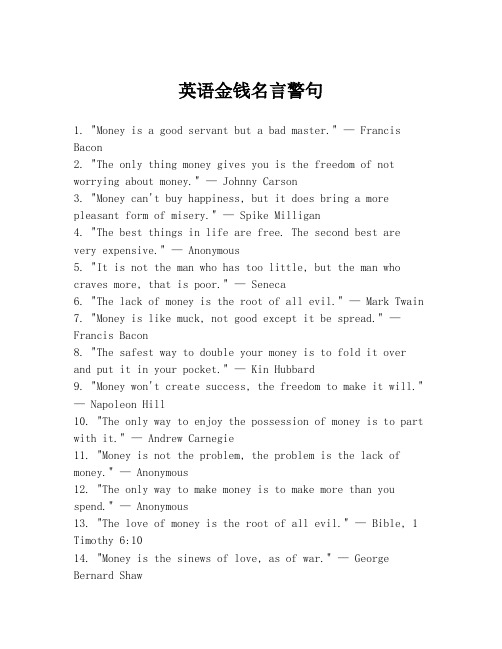 英语金钱名言警句

1. "Money is a good servant but a bad master." — Francis Bacon
2. "The only thing money gives you is the freedom of not worrying about money." — Johnny Carson
3. "Money can't buy happiness, but it does bring a more pleasant form of misery." — Spike Milligan
4. "The best things in life are free. The second best are very expensive." — Anonymous
5. "It is not the man who has too little, but the man who craves more, that is poor." — Seneca
6. "The lack of money is the root of all evil." — Mark Twain
7. "Money is like muck, not good except it be spread." — Francis Bacon
8. "The safest way to double your money is to fold it over and put it in your pocket." — Kin Hubbard
9. "Money won't create success, the freedom to make it will." — Napoleon Hill
10. "The only way to enjoy the possession of money is to part with it." — Andrew Carnegie
11. "Money is not the problem, the problem is the lack of money." — Anonymous
12. "The only way to make money is to make more than you spend." — Anonymous
13. "The love of money is the root of all evil." — Bible, 1 Timothy 6:10
14. "Money is the sinews of love, as of war." — George Bernard Shaw